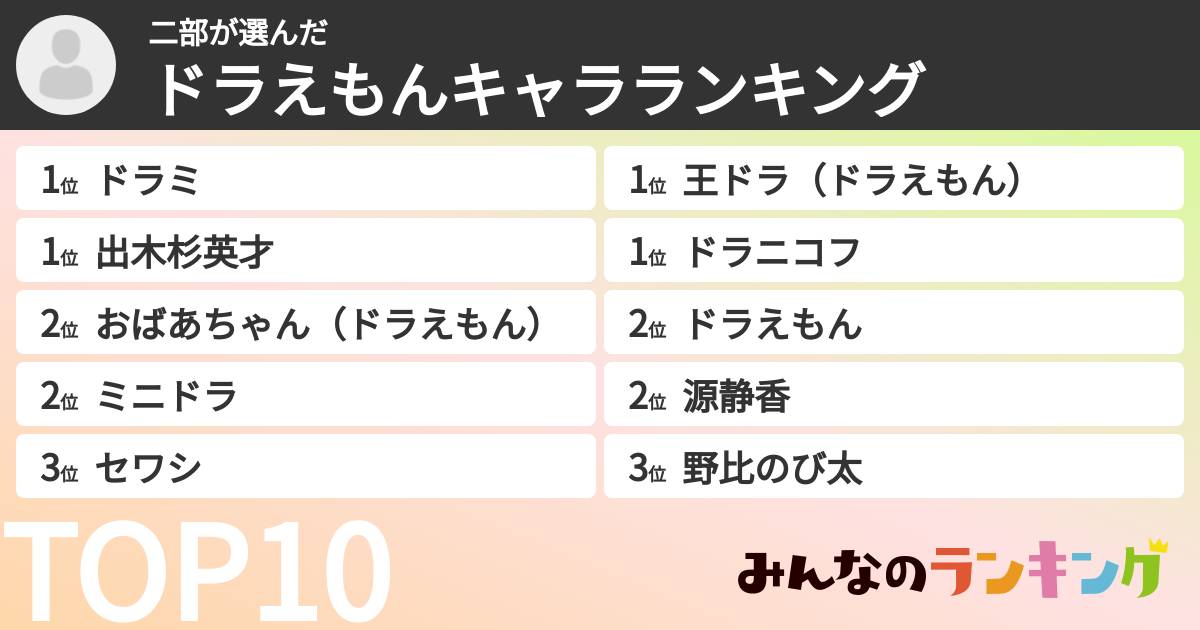 二部が選んだ
ドラえもんキャラランキング

1位 ドラミ
1位 出木杉英才
2位 おばあちゃん（ドラえもん）
2位 ミニドラ
3位 セワシ

1位 王ドラ（ドラえもん）
1位 ドラニコフ
2位 ドラえもん
2位 源静香
3位 野比のび太

TOP10

みんなのランキング